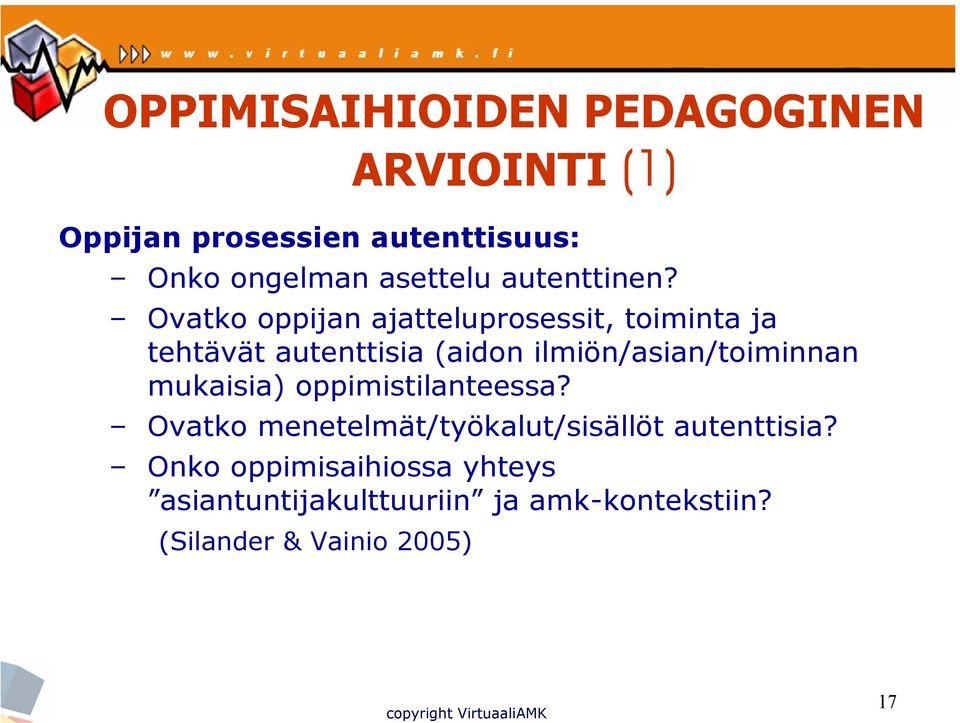 www.virtuaaliamk.fi

OPPIMISAIHIOIDEN PEDAGOGINEN ARVIOINTI (1)

Oppijan prosessien autenttisuus:

– Onko ongelman asettelu autenttinen?
– Ovatko oppijan ajatteluprosessit, toiminta ja tehtävät autenttisia (aidon ilmiön/asian/toiminnan mukaisia) oppimistilanteessa?
– Ovatko menetelmät/työkalut/sisällöt autenttisia?
– Onko oppimisaihiossa yhteys ”asiantuntijakulttuuriin” ja amk-kontekstiin?

(Silander & Vainio 2005)

copyright VirtuaaliAMK

17